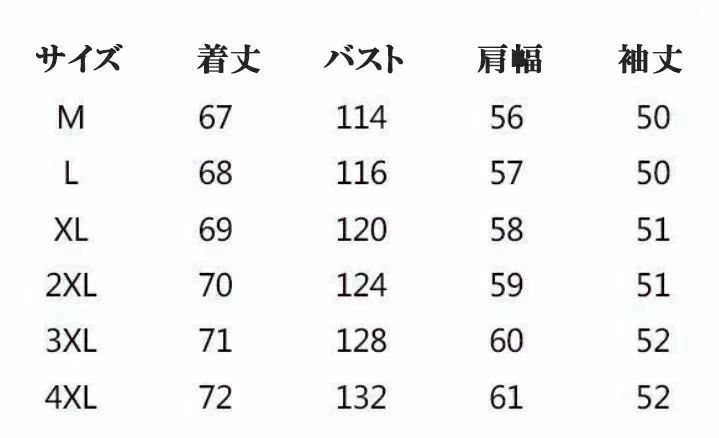 | サイズ | 着丈 | バスト | 肩幅 | 袖丈 |
|---|---|---|---|---|
| M | 67 | 114 | 56 | 50 |
| L | 68 | 116 | 57 | 50 |
| XL | 69 | 120 | 58 | 51 |
| 2XL | 70 | 124 | 59 | 51 |
| 3XL | 71 | 128 | 60 | 52 |
| 4XL | 72 | 132 | 61 | 52 |